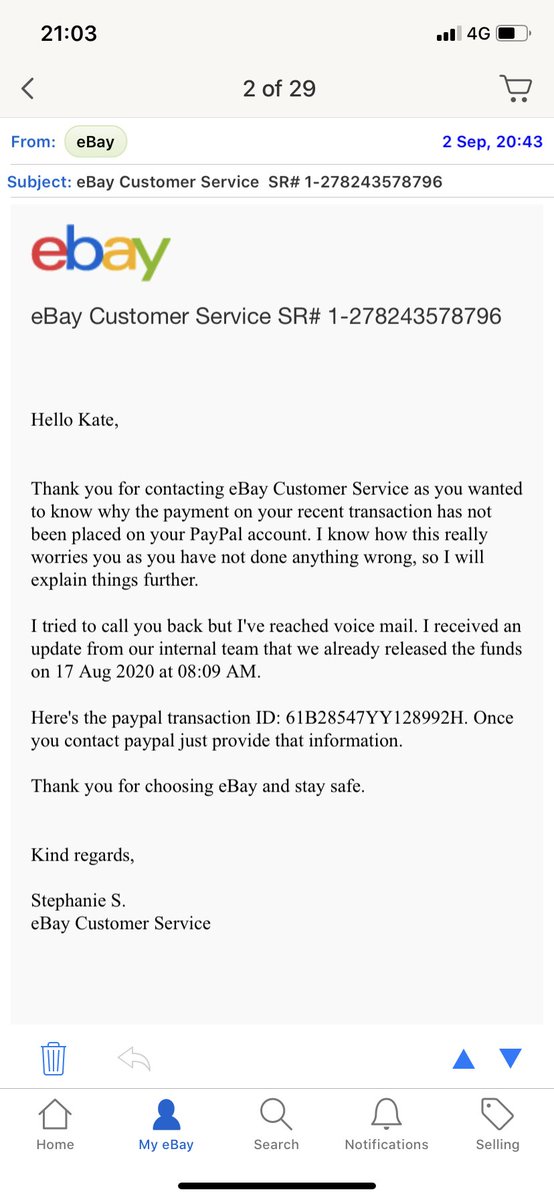 21:03

4G

2 of 29

From: eBay

2 Sep, 20:43

Subject: eBay Customer Service SR# 1-278243578796

ebay

eBay Customer Service SR# 1-278243578796

Hello Kate,

Thank you for contacting eBay Customer Service as you wanted to know why the payment on your recent transaction has not been placed on your PayPal account. I know how this really worries you as you have not done anything wrong, so I will explain things further.

I tried to call you back but I've reached voice mail. I received an update from our internal team that we already released the funds on 17 Aug 2020 at 08:09 AM.

Here's the paypal transaction ID: 61B28547YY128992H. Once you contact paypal just provide that information.

Thank you for choosing eBay and stay safe.

Kind regards,

Stephanie S.
eBay Customer Service

Home
My eBay
Search
Notifications
Selling